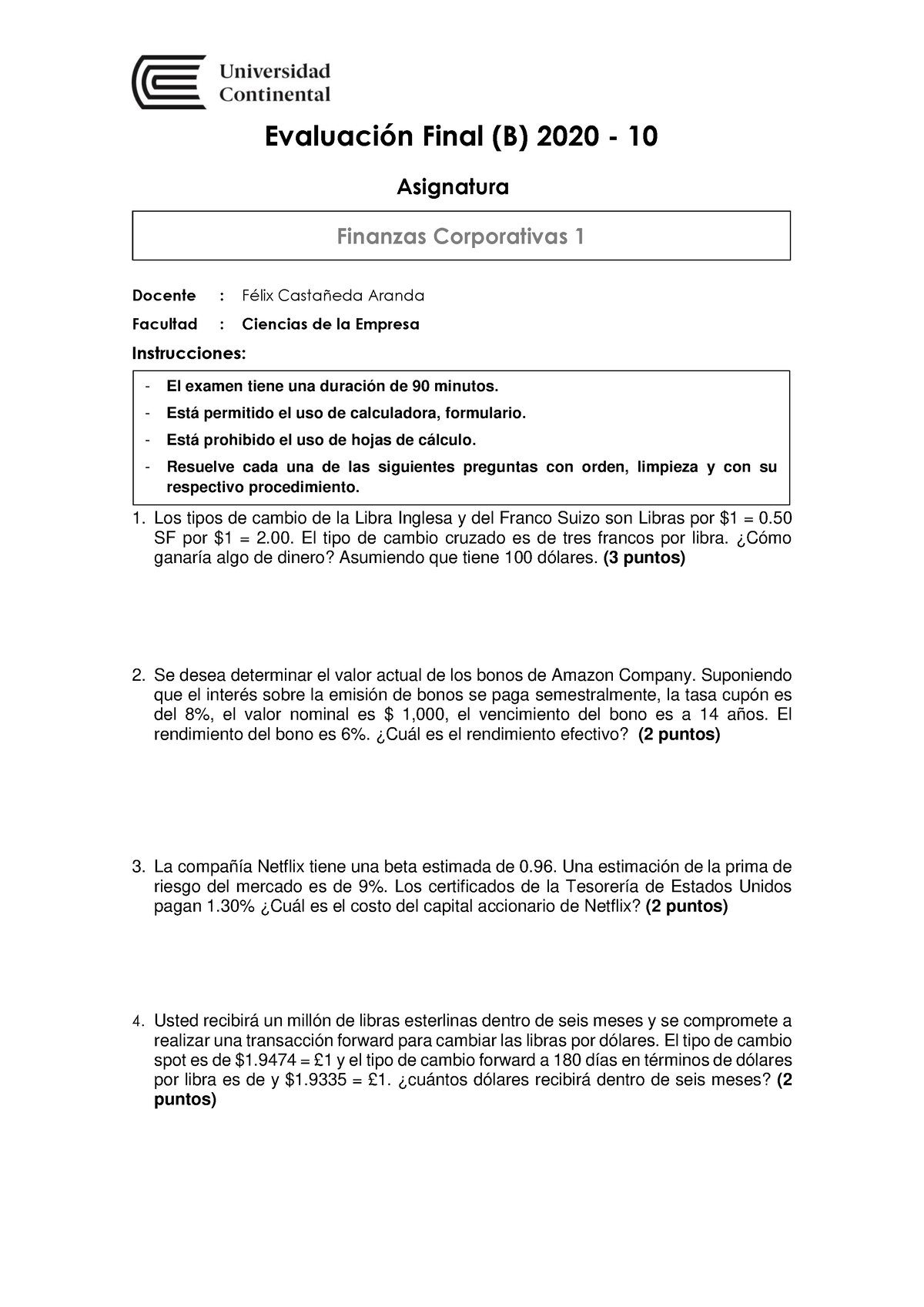 Universidad Continental

Evaluación Final (B) 2020 - 10

Asignatura

Finanzas Corporativas 1

Docente : Félix Castañeda Aranda

Facultad : Ciencias de la Empresa

Instrucciones:

- El examen tiene una duración de 90 minutos.
- Está permitido el uso de calculadora, formulario.
- Está prohibido el uso de hojas de cálculo.
- Resuelve cada una de las siguientes preguntas con orden, limpieza y con su respectivo procedimiento.

1. Los tipos de cambio de la Libra Inglesa y del Franco Suizo son Libras por \$1 = 0.50 SF por \$1 = 2.00. El tipo de cambio cruzado es de tres francos por libra. ¿Cómo ganaría algo de dinero? Asumiendo que tiene 100 dólares. (3 puntos)

2. Se desea determinar el valor actual de los bonos de Amazon Company. Suponiendo que el interés sobre la emisión de bonos se paga semestralmente, la tasa cupón es del 8%, el valor nominal es \$ 1,000, el vencimiento del bono es a 14 años. El rendimiento del bono es 6%. ¿Cuál es el rendimiento efectivo? (2 puntos)

3. La compañía Netflix tiene una beta estimada de 0.96. Una estimación de la prima de riesgo del mercado es de 9%. Los certificados de la Tesorería de Estados Unidos pagan 1.30% ¿Cuál es el costo del capital accionario de Netflix? (2 puntos)

4. Usted recibirá un millón de libras esterlinas dentro de seis meses y se compromete a realizar una transacción forward para cambiar las libras por dólares. El tipo de cambio spot es de \$1.9474 = £1 y el tipo de cambio forward a 180 días en términos de dólares por libra es de y \$1.9335 = £1. ¿cuántos dólares recibirá dentro de seis meses? (2 puntos)